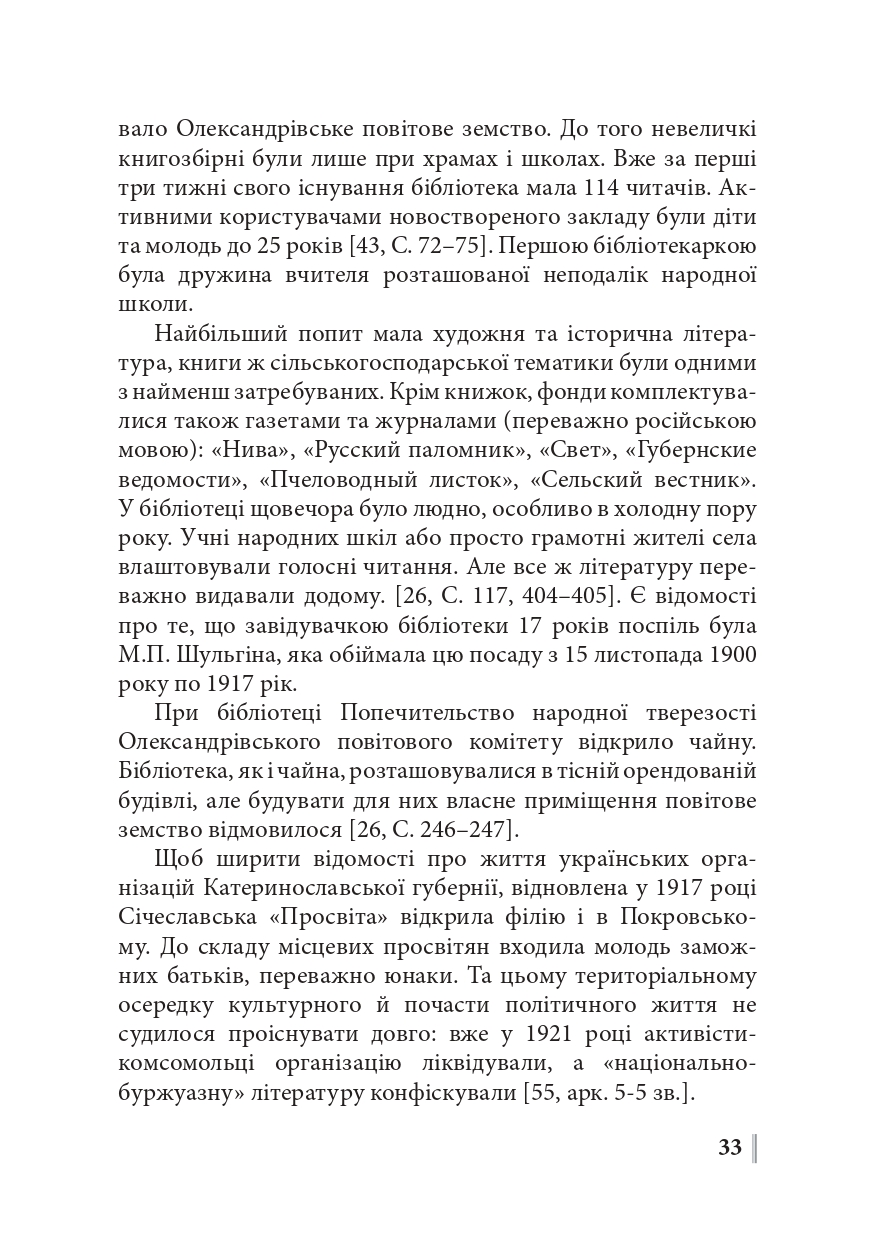 вало Олександрівське повітове земство. До того невеличкі книгозбірні були лише при храмах і школах. Вже за перші три тижні свого існування бібліотека мала 114 читачів. Активними користувачами новоствореного закладу були діти та молодь до 25 років [43, С. 72–75]. Першою бібліотекаркою була дружина вчителя розташованої неподалік народної школи.

Найбільший попит мала художня та історична література, книги ж сільськогосподарської тематики були одними з найменш затребуваних. Крім книжок, фонди комплектувалися також газетами та журналами (переважно російською мовою): «Нива», «Русский паломник», «Свет», «Губернские ведомости», «Пчеловодный листок», «Сельский вестник». У бібліотеці щовечора було людно, особливо в холодну пору року. Учні народних шкіл або просто грамотні жителі села влаштовували голосні читання. Але все ж літературу переважно видавали додому. [26, С. 117, 404–405]. Є відомості про те, що завідувачкою бібліотеки 17 років поспіль була М.П. Шульгіна, яка обіймала цю посаду з 15 листопада 1900 року по 1917 рік.

При бібліотеці Попечительство народної тверезості Олександрівського повітового комітету відкрило чайну. Бібліотека, як і чайна, розташовувалися в тісній орендованій будівлі, але будувати для них власне приміщення повітове земство відмовилося [26, С. 246–247].

Щоб ширити відомості про життя українських організацій Катеринославської губернії, відновлена у 1917 році Січеславська «Просвіта» відкрила філію і в Покровському. До складу місцевих просвітян входила молодь заможних батьків, переважно юнаки. Та цьому територіальному осередку культурного й почасти політичного життя не судилося проіснувати довго: вже у 1921 році активісти-комсомольці організацію ліквідували, а «національно-буржуазну» літературу конфіскували [55, арк. 5-5 зв.].

33